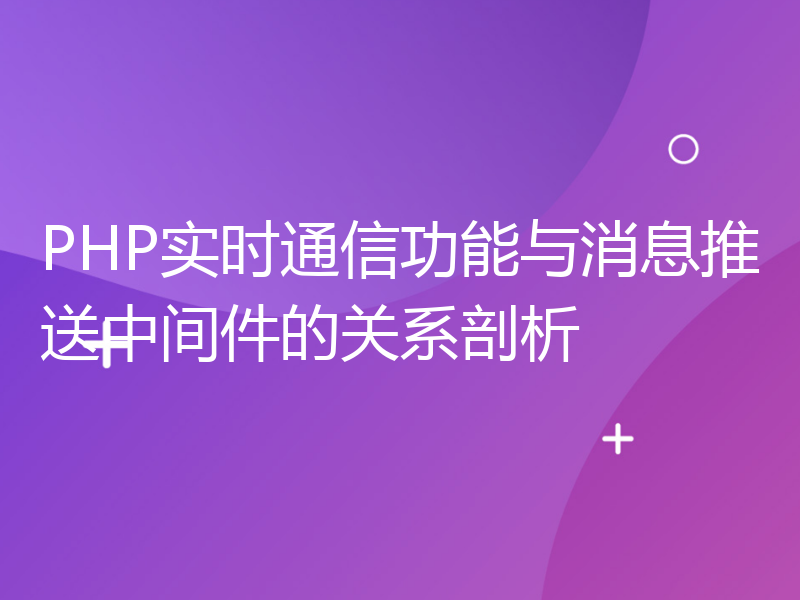 PHP实时通信功能与消息推送中间件的关系剖析